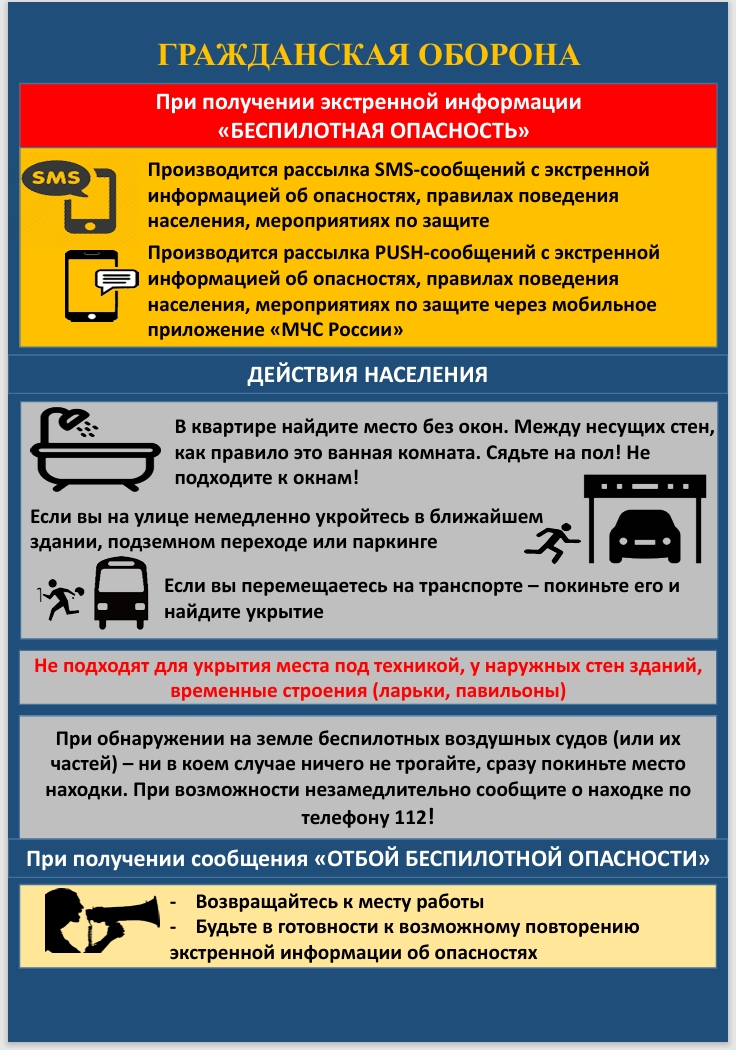 ГРАЖДАНСКАЯ ОБОРОНА

При получении экстренной информации «БЕСПИЛОТНАЯ ОПАСНОСТЬ»

SMS

Производится рассылка SMS-сообщений с экстренной информацией об опасностях, правилах поведения населения, мероприятиях по защите

Производится рассылка PUSH-сообщений с экстренной информацией об опасностях, правилах поведения населения, мероприятиях по защите через мобильное приложение «МЧС России»

ДЕЙСТВИЯ НАСЕЛЕНИЯ

В квартире найдите место без окон. Между несущих стен, как правило это ванная комната. Сядьте на пол! Не подходите к окнам!

Если вы на улице немедленно укройтесь в ближайшем здании, подземном переходе или паркинге

Если вы перемещаетесь на транспорте – покиньте его и найдите укрытие

Не подходят для укрытия места под техникой, у наружных стен зданий, временные строения (ларьки, павильоны)

При обнаружении на земле беспилотных воздушных судов (или их частей) – ни в коем случае ничего не трогайте, сразу покиньте место находки. При возможности незамедлительно сообщите о находке по телефону 112!

При получении сообщения «ОТБОЙ БЕСПИЛОТНОЙ ОПАСНОСТИ»

- Возвращайтесь к месту работы
- Будьте в готовности к возможному повторению экстренной информации об опасностях